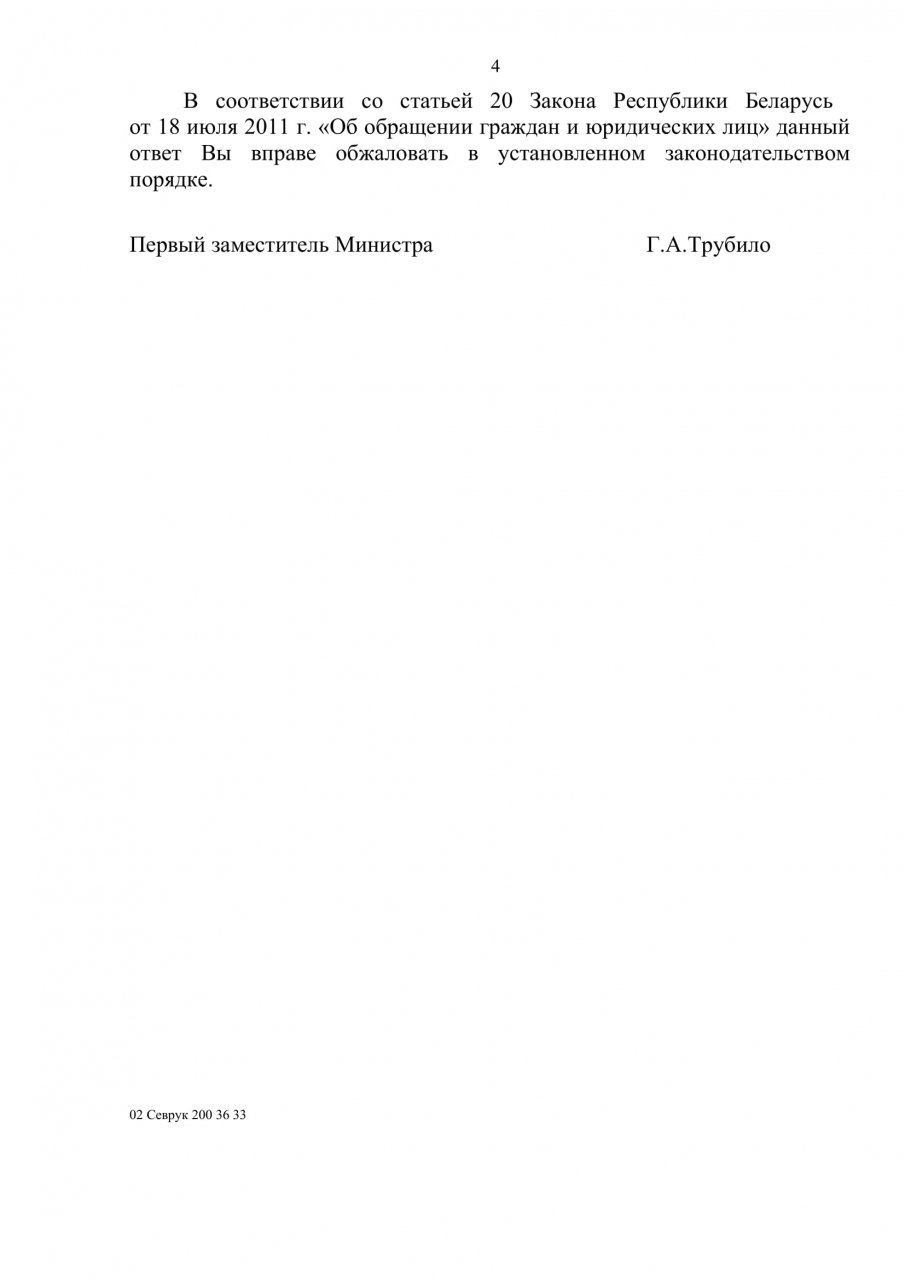 4

В соответствии со статьей 20 Закона Республики Беларусь от 18 июля 2011 г. «Об обращении граждан и юридических лиц» данный ответ Вы вправе обжаловать в установленном законодательством порядке.

Первый заместитель Министра Г.А.Трубило

02 Севрук 200 36 33